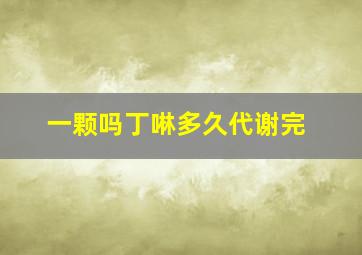 一颗吗丁啉多久代谢完